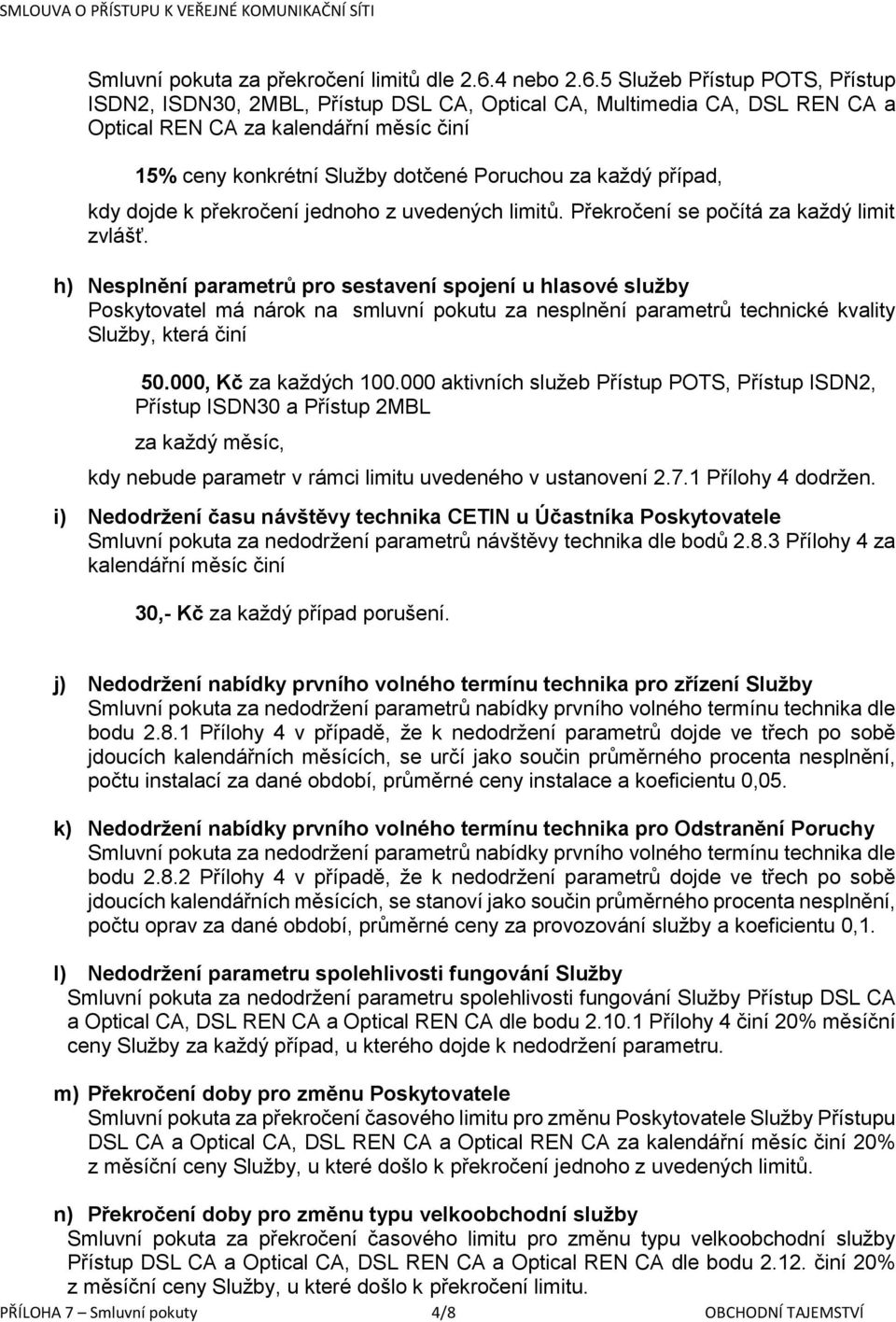 SMLOUVA O PŘÍSTUPU K VEŘEJNÉ KOMUNIKAČNÍ SÍTI

Smluvní pokuta za překročení limitů dle 2.6.4 nebo 2.6.5 Služeb Přístup POTS, Přístup ISDN2, ISDN30, 2MBL, Přístup DSL CA, Optical CA, Multimedia CA, DSL REN CA a Optical REN CA za kalendářní měsíc činí

15% ceny konkrétní Služby dotčené Poruchou za každý případ,

kdy dojde k překročení jednoho z uvedených limitů. Překročení se počítá za každý limit zvlášť.

h) Nesplnění parametrů pro sestavení spojení u hlasové služby
Poskytovatel má nárok na smluvní pokutu za nesplnění parametrů technické kvality Služby, která činí

50.000, Kč za každých 100.000 aktivních služeb Přístup POTS, Přístup ISDN2, Přístup ISDN30 a Přístup 2MBL

za každý měsíc,

kdy nebude parametr v rámci limitu uvedeného v ustanovení 2.7.1 Přílohy 4 dodržen.

i) Nedodržení času návštěvy technika CETIN u Účastníka Poskytovatele
Smluvní pokuta za nedodržení parametrů návštěvy technika dle bodů 2.8.3 Přílohy 4 za kalendářní měsíc činí

30,- Kč za každý případ porušení.

j) Nedodržení nabídky prvního volného termínu technika pro zřízení Služby
Smluvní pokuta za nedodržení parametrů nabídky prvního volného termínu technika dle bodu 2.8.1 Přílohy 4 v případě, že k nedodržení parametrů dojde ve třech po sobě jdoucích kalendářních měsících, se určí jako součin průměrného procenta nesplnění, počtu instalací za dané období, průměrné ceny instalace a koeficientu 0,05.

k) Nedodržení nabídky prvního volného termínu technika pro Odstranění Poruchy
Smluvní pokuta za nedodržení parametrů nabídky prvního volného termínu technika dle bodu 2.8.2 Přílohy 4 v případě, že k nedodržení parametrů dojde ve třech po sobě jdoucích kalendářních měsících, se stanoví jako součin průměrného procenta nesplnění, počtu oprav za dané období, průměrné ceny za provozování služby a koeficientu 0,1.

l) Nedodržení parametru spolehlivosti fungování Služby
Smluvní pokuta za nedodržení parametru spolehlivosti fungování Služby Přístup DSL CA a Optical CA, DSL REN CA a Optical REN CA dle bodu 2.10.1 Přílohy 4 činí 20% měsíční ceny Služby za každý případ, u kterého dojde k nedodržení parametru.

m) Překročení doby pro změnu Poskytovatele
Smluvní pokuta za překročení časového limitu pro změnu Poskytovatele Služby Přístup DSL CA a Optical CA, DSL REN CA a Optical REN CA za kalendářní měsíc činí 20% z měsíční ceny Služby, u které došlo k překročení jednoho z uvedených limitů.

n) Překročení doby pro změnu typu velkoobchodní služby
Smluvní pokuta za překročení časového limitu pro změnu typu velkoobchodní služby Přístup DSL CA a Optical CA, DSL REN CA a Optical REN CA dle bodu 2.12. činí 20% z měsíční ceny Služby, u které došlo k překročení limitu.

PŘÍLOHA 7 – Smluvní pokuty 4/8 OBCHODNÍ TAJEMSTVÍ